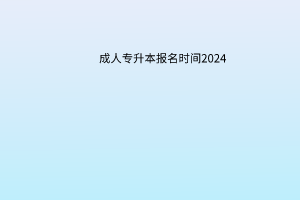 成人专升本报名时间2024